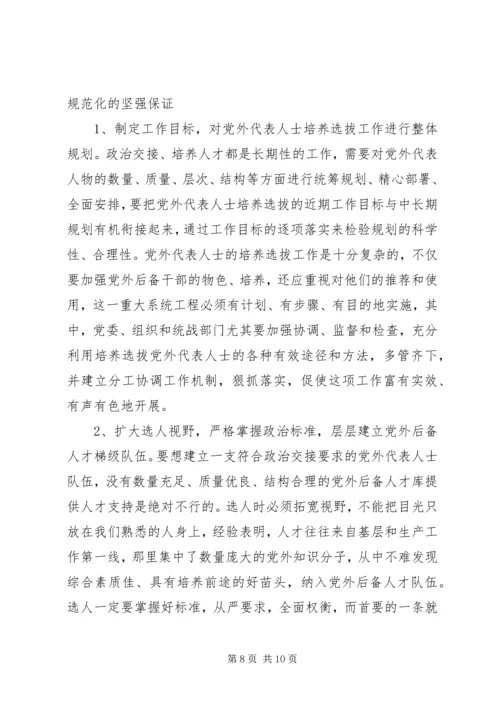 规范化的坚强保证

1、制定工作目标，对党外代表人士培养选拔工作进行整体规划。政治交接、培养人才都是长期性的工作，需要对党外代表人物的数量、质量、层次、结构等方面进行统筹规划、精心部署、全面安排，要把党外代表人士培养选拔的近期工作目标与中长期规划有机衔接起来，通过工作目标的逐项落实来检验规划的科学性、合理性。党外代表人士的培养选拔工作是十分复杂的，不仅要加强党外后备干部的物色、培养，还应重视对他们的推荐和使用，这一重大系统工程必须有计划、有步骤、有目的地实施，其中，党委、组织和统战部门尤其要加强协调、监督和检查，充分利用培养选拔党外代表人士的各种有效途径和方法，多管齐下，并建立分工协调工作机制，狠抓落实，促使这项工作富有实效、有声有色地开展。

2、扩大选人视野，严格掌握政治标准，层层建立党外后备人才梯级队伍。要想建立一支符合政治交接要求的党外代表人士队伍，没有数量充足、质量优良、结构合理的党外后备人才库提供人才支持是绝对不行的。选人时必须拓宽视野，不能把目光只放在我们熟悉的人身上，经验表明，人才往往来自基层和生产工作第一线，那里集中了数量庞大的党外知识分子，从中不难发现综合素质佳、具有培养前途的好苗头，纳入党外后备人才队伍。选人一定要掌握好标准，从严要求，全面权衡，而首要的一条就

第 8 页 共 10 页